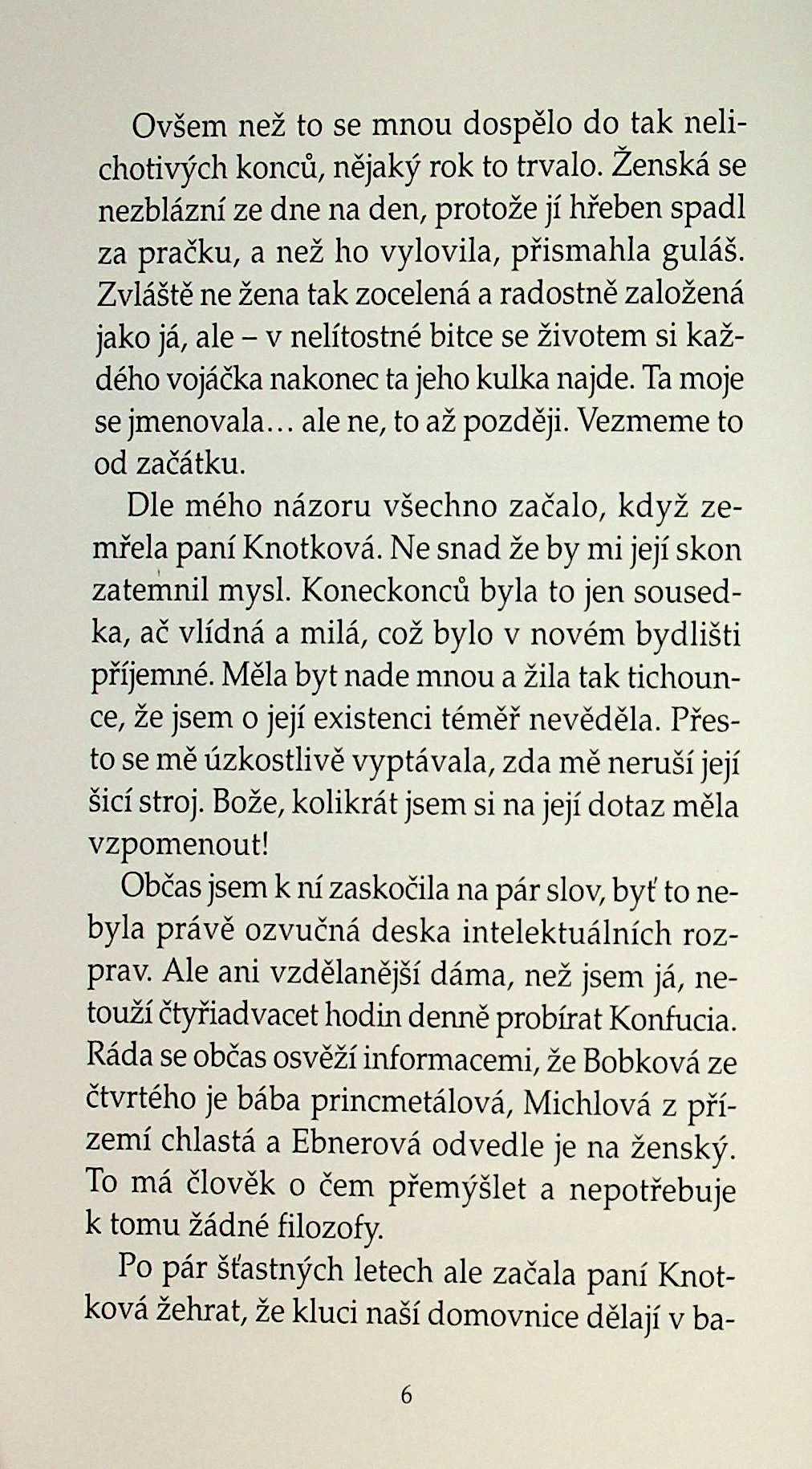 Ovšem než to se mnou dospělo do tak nelichotivých konců, nějaký rok to trvalo. Ženská se nezblázní ze dne na den, protože jí hřeben spadl za pračku, a než ho vylovila, přismahla guláš. Zvláště ne žena tak zocelená a radostně založená jako já, ale – v nelítostné bitce se životem si každého vojáčka nakonec ta jeho kulka najde. Ta moje se jmenovala… ale ne, to až později. Vezmeme to od začátku.

Dle mého názoru všechno začalo, když zemřela paní Knotková. Ne snad že by mi její skon zatemnil mysl. Koneckonců byla to jen sousedka, ač vlídná a milá, což bylo v novém bydlišti příjemné. Měla byt nade mnou a žila tak tichounce, že jsem o její existenci téměř nevěděla. Přesto se mě úzkostlivě vyptávala, zda mě neruší její šicí stroj. Bože, kolikrát jsem si na její dotaz měla vzpomenout!

Občas jsem k ní zaskočila na pár slov, byť to nebyla právě ozvučná deska intelektuálních rozprav. Ale ani vzdělanější dáma, než jsem já, netouží čtyřiadvacet hodin denně probírat Konfucia. Ráda se občas osvěží informacemi, že Bobková ze čtvrtého je bába princmetálová, Michlová z přízemí chlastá a Ebnerová odvedle je na ženský. To má člověk o čem přemýšlet a nepotřebuje k tomu žádné filozofy.

Po pár šťastných letech ale začala paní Knotková žehrat, že kluci naší domovnice dělají v ba-

6